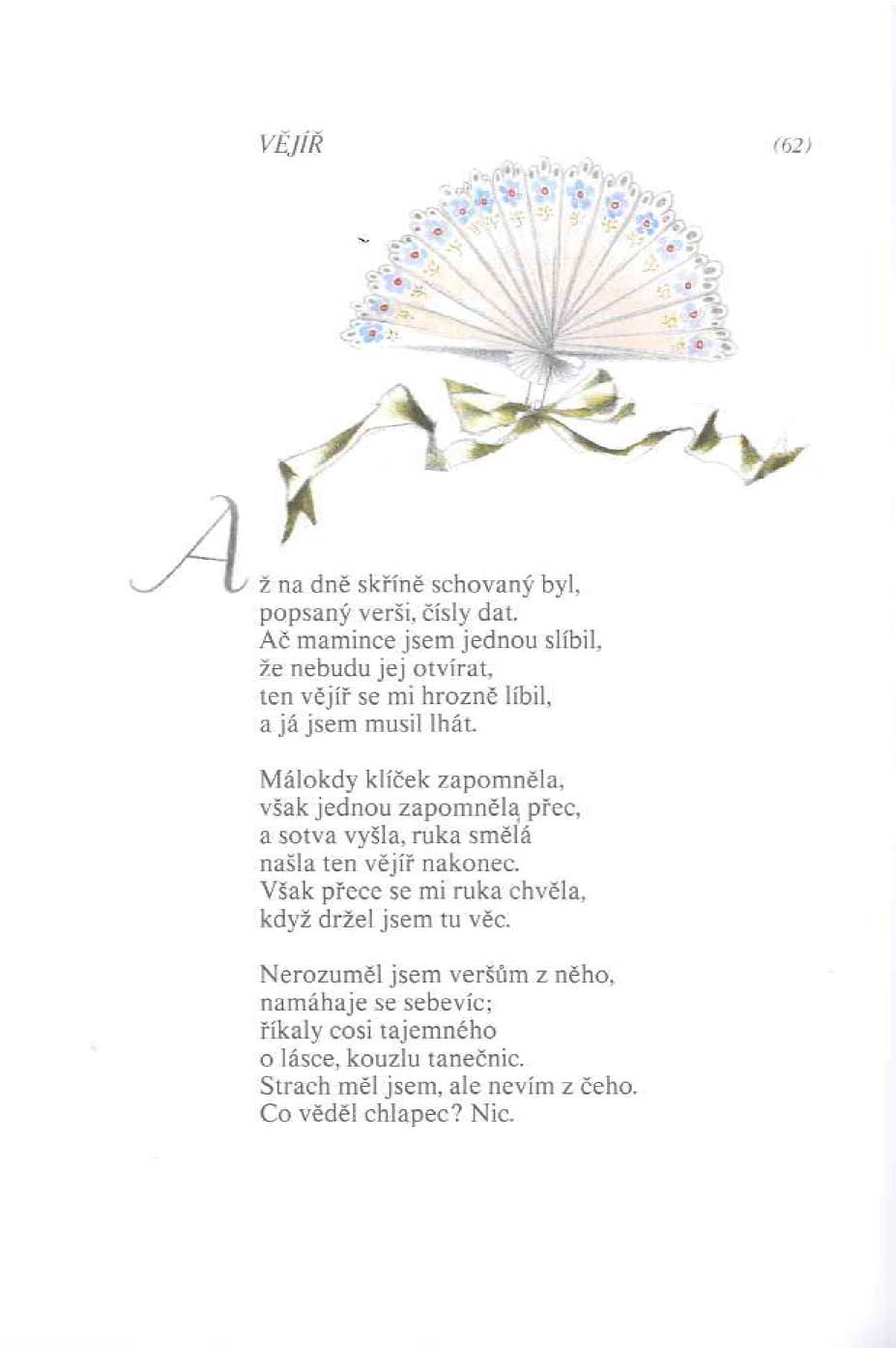 VĚJÍŘ

(62)

Až na dně skříně schovaný byl,
popsaný verši, čísly dat.
Ač mamince jsem jednou slíbil,
že nebudu jej otvírat,
ten vějíř se mi hrozně líbil,
a já jsem musil lhát.

Málokdy klíček zapomněla,
však jednou zapomněla přec,
a sotva vyšla, ruka smělá
našla ten vějíř nakonec.
Však přece se mi ruka chvěla,
když držel jsem tu věc.

Nerozuměl jsem veršům z něho,
namáhaje se sebevíc;
říkaly cosi tajemného
o lásce, kouzlu tanečnic.
Strach měl jsem, ale nevím z čeho.
Co věděl chlapec? Nic.